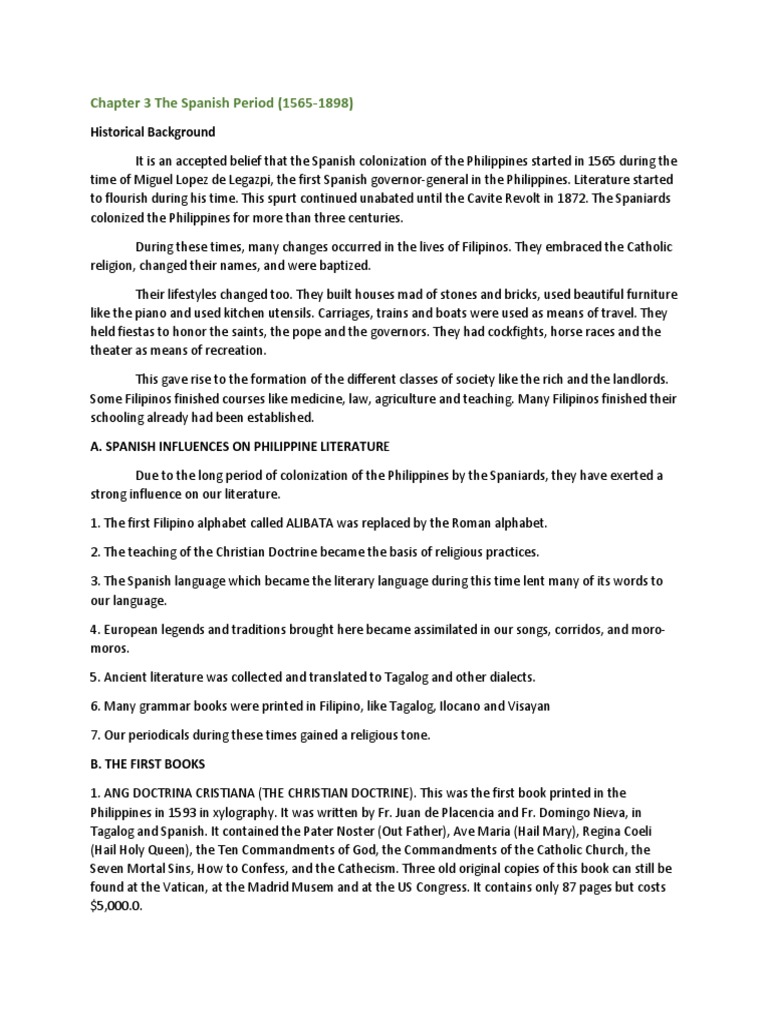 Chapter 3 The Spanish Period (1565-1898)

Historical Background

It is an accepted belief that the Spanish colonization of the Philippines started in 1565 during the time of Miguel Lopez de Legazpi, the first Spanish governor-general in the Philippines. Literature started to flourish during his time. This spurt continued unabated until the Cavite Revolt in 1872. The Spaniards colonized the Philippines for more than three centuries.

During these times, many changes occurred in the lives of Filipinos. They embraced the Catholic religion, changed their names, and were baptized.

Their lifestyles changed too. They built houses mad of stones and bricks, used beautiful furniture like the piano and used kitchen utensils. Carriages, trains and boats were used as means of travel. They held fiestas to honor the saints, the pope and the governors. They had cockfights, horse races and the theater as means of recreation.

This gave rise to the formation of the different classes of society like the rich and the landlords. Some Filipinos finished courses like medicine, law, agriculture and teaching. Many Filipinos finished their schooling already had been established.

A. SPANISH INFLUENCES ON PHILIPPINE LITERATURE

Due to the long period of colonization of the Philippines by the Spaniards, they have exerted a strong influence on our literature.

1. The first Filipino alphabet called ALIBATA was replaced by the Roman alphabet.

2. The teaching of the Christian Doctrine became the basis of religious practices.

3. The Spanish language which became the literary language during this time lent many of its words to our language.

4. European legends and traditions brought here became assimilated in our songs, corridos, and moro-moros.

5. Ancient literature was collected and translated to Tagalog and other dialects.

6. Many grammar books were printed in Filipino, like Tagalog, Ilocano and Visayan

7. Our periodicals during these times gained a religious tone.

B. THE FIRST BOOKS

1. ANG DOCTRINA CRISTIANA (THE CHRISTIAN DOCTRINE). This was the first book printed in the Philippines in 1593 in xylography. It was written by Fr. Juan de Placencia and Fr. Domingo Nieva, in Tagalog and Spanish. It contained the Pater Noster (Out Father), Ave Maria (Hail Mary), Regina Coeli (Hail Holy Queen), the Ten Commandments of God, the Commandments of the Catholic Church, the Seven Mortal Sins, How to Confess, and the Cathecism. Three old original copies of this book can still be found at the Vatican, at the Madrid Musem and at the US Congress. It contains only 87 pages but costs $5,000.0.